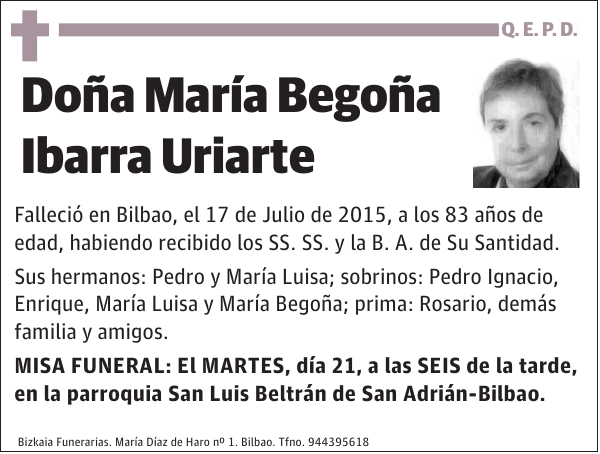 Q. E. P. D.

Doña María Begoña Ibarra Uriarte

Falleció en Bilbao, el 17 de Julio de 2015, a los 83 años de edad, habiendo recibido los SS. SS. y la B. A. de Su Santidad.

Sus hermanos: Pedro y María Luisa; sobrinos: Pedro Ignacio, Enrique, María Luisa y María Begoña; prima: Rosario, demás familia y amigos.

MISA FUNERAL: El MARTES, día 21, a las SEIS de la tarde, en la parroquia San Luis Beltrán de San Adrián-Bilbao.

Bizkaia Funerarias. María Díaz de Haro nº 1. Bilbao. Tfno. 944395618